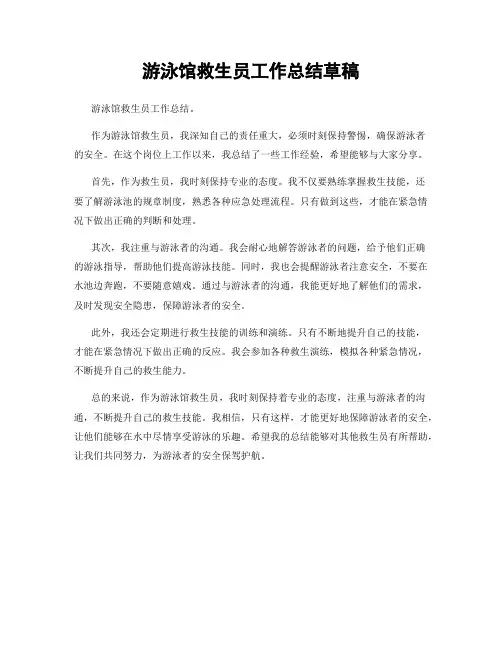 游泳馆救生员工作总结草稿

游泳馆救生员工作总结。

作为游泳馆救生员，我深知自己的责任重大，必须时刻保持警惕，确保游泳者的安全。在这个岗位上工作以来，我总结了一些工作经验，希望能够与大家分享。

首先，作为救生员，我时刻保持专业的态度。我不仅要熟练掌握救生技能，还要了解游泳池的规章制度，熟悉各种应急处理流程。只有做到这些，才能在紧急情况下做出正确的判断和处理。

其次，我注重与游泳者的沟通。我会耐心地解答游泳者的问题，给予他们正确的游泳指导，帮助他们提高游泳技能。同时，我也会提醒游泳者注意安全，不要在水池边奔跑，不要随意嬉戏。通过与游泳者的沟通，我能更好地了解他们的需求，及时发现安全隐患，保障游泳者的安全。

此外，我还会定期进行救生技能的训练和演练。只有不断地提升自己的技能，才能在紧急情况下做出正确的反应。我会参加各种救生演练，模拟各种紧急情况，不断提升自己的救生能力。

总的来说，作为游泳馆救生员，我时刻保持着专业的态度，注重与游泳者的沟通，不断提升自己的救生技能。我相信，只有这样，才能更好地保障游泳者的安全，让他们能够在水中尽情享受游泳的乐趣。希望我的总结能够对其他救生员有所帮助，让我们共同努力，为游泳者的安全保驾护航。